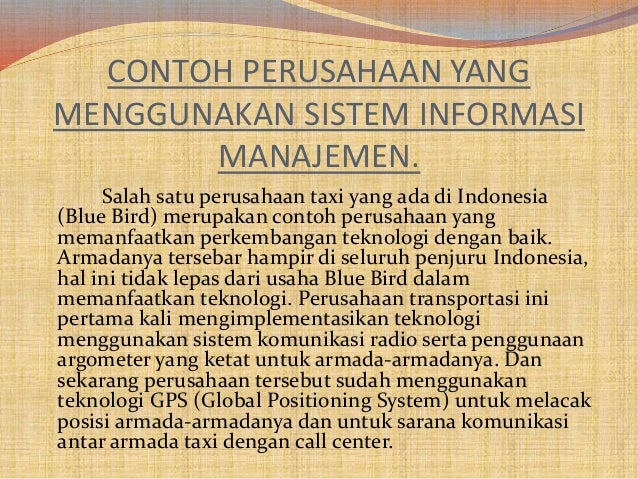 CONTOH PERUSAHAAN YANG MENGGUNAKAN SISTEM INFORMASI MANAJEMEN.

Salah satu perusahaan taxi yang ada di Indonesia (Blue Bird) merupakan contoh perusahaan yang memanfaatkan perkembangan teknologi dengan baik. Armadanya tersebar hampir di seluruh penjuru Indonesia, hal ini tidak lepas dari usaha Blue Bird dalam memanfaatkan teknologi. Perusahaan transportasi ini pertama kali mengimplementasikan teknologi menggunakan sistem komunikasi radio serta penggunaan argometer yang ketat untuk armada-armadanya. Dan sekarang perusahaan tersebut sudah menggunakan teknologi GPS (Global Positioning System) untuk melacak posisi armada-armadanya dan untuk sarana komunikasi antar armada taxi dengan call center.